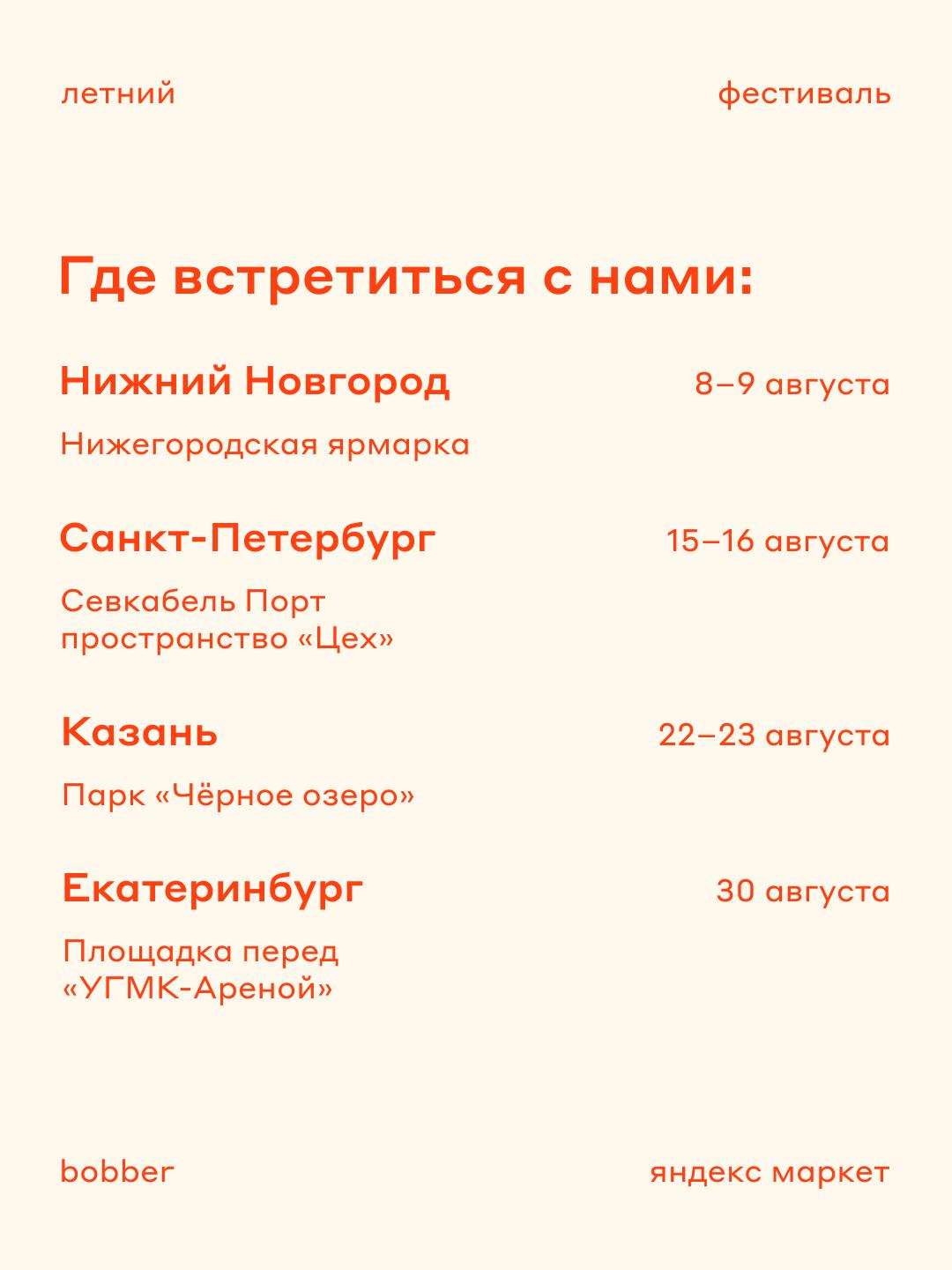 летний фестиваль

Где встретиться с нами:

Нижний Новгород 8–9 августа

Нижегородская ярмарка

Санкт-Петербург 15–16 августа

Севкабель Порт пространство «Цех»

Казань 22–23 августа

Парк «Чёрное озеро»

Екатеринбург 30 августа

Площадка перед «УГМК-Ареной»

bobber яндекс маркет